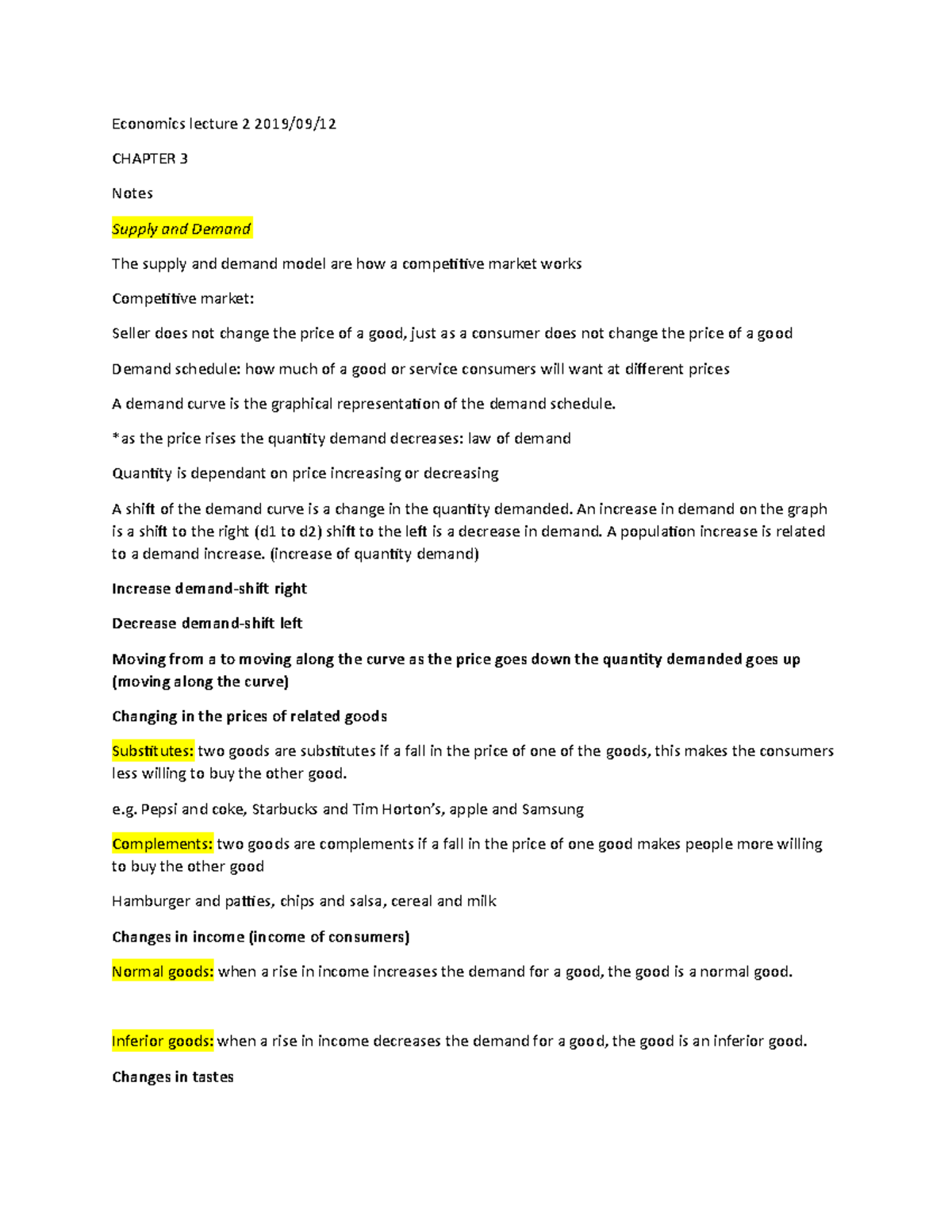 Economics lecture 2 2019/09/12

CHAPTER 3

Notes

Supply and Demand

The supply and demand model are how a competitive market works

Competitive market:

Seller does not change the price of a good, just as a consumer does not change the price of a good

Demand schedule: how much of a good or service consumers will want at different prices

A demand curve is the graphical representation of the demand schedule.

*as the price rises the quantity demand decreases: law of demand

Quantity is dependant on price increasing or decreasing

A shift of the demand curve is a change in the quantity demanded. An increase in demand on the graph is a shift to the right (d1 to d2) shift to the left is a decrease in demand. A population increase is related to a demand increase. (increase of quantity demand)

Increase demand-shift right

Decrease demand-shift left

Moving from a to moving along the curve as the price goes down the quantity demanded goes up (moving along the curve)

Changing in the prices of related goods

Substitutes: two goods are substitutes if a fall in the price of one of the goods, this makes the consumers less willing to buy the other good.

e.g. Pepsi and coke, Starbucks and Tim Horton's, apple and Samsung

Complements: two goods are complements if a fall in the price of one good makes people more willing to buy the other good

Hamburger and patties, chips and salsa, cereal and milk

Changes in income (income of consumers)

Normal goods: when a rise in income increases the demand for a good, the good is a normal good.

Inferior goods: when a rise in income decreases the demand for a good, the good is an inferior good.

Changes in tastes